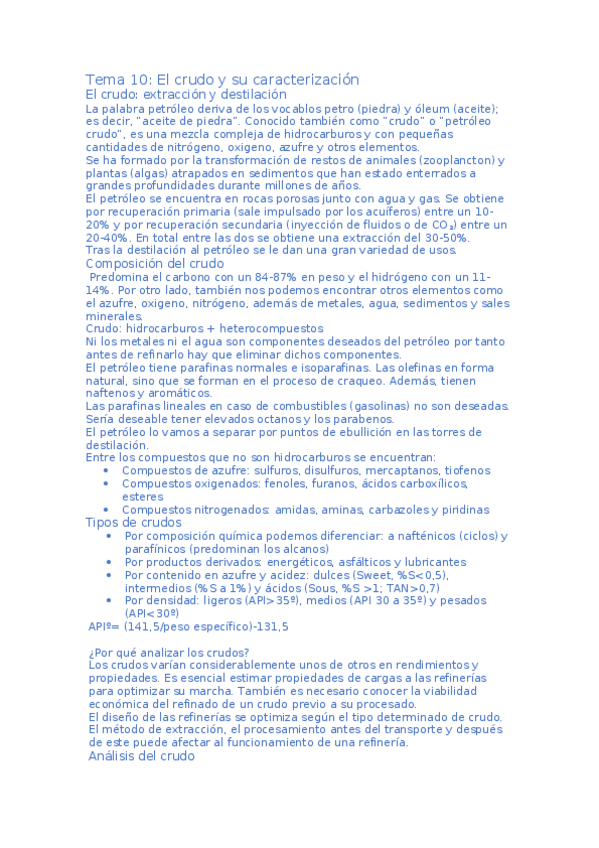 Tema 10: El crudo y su caracterización
El crudo: extracción y destilación
La palabra petróleo deriva de los vocablos petro (piedra) y óleum (aceite); es decir, "aceite de piedra". Conocido también como "crudo" o "petróleo crudo", es una mezcla compleja de hidrocarburos y con pequeñas cantidades de nitrógeno, oxigeno, azufre y otros elementos.
Se ha formado por la transformación de restos de animales (zooplancton) y plantas (algas) atrapados en sedimentos que han estado enterrados a grandes profundidades durante millones de años.
El petróleo se encuentra en rocas porosas junto con agua y gas. Se obtiene por recuperación primaria (sale impulsado por los acuíferos) entre un 10-20% y por recuperación secundaria (inyección de fluidos o de $CO_2$) entre un 20-40%. En total entre las dos se obtiene una extracción del 30-50%.
Tras la destilación al petróleo se le dan una gran variedad de usos.
Composición del crudo
Predomina el carbono con un 84-87% en peso y el hidrógeno con un 11-14%. Por otro lado, también nos podemos encontrar otros elementos como el azufre, oxigeno, nitrógeno, además de metales, agua, sedimentos y sales minerales.
Crudo: hidrocarburos + heterocompuestos
Ni los metales ni el agua son componentes deseados del petróleo por tanto antes de refinarlo hay que eliminar dichos componentes.
El petróleo tiene parafinas normales e isoparafinas. Las olefinas en forma natural, sino que se forman en el proceso de craqueo. Además, tienen naftenos y aromáticos.
Las parafinas lineales en caso de combustibles (gasolinas) no son deseadas. Sería deseable tener elevados octanos y los parabenos.
El petróleo lo vamos a separar por puntos de ebullición en las torres de destilación.
Entre los compuestos que no son hidrocarburos se encuentran:
• Compuestos de azufre: sulfuros, disulfuros, mercaptanos, tiofenos
• Compuestos oxigenados: fenoles, furanos, ácidos carboxílicos, esteres
• Compuestos nitrogenados: amidas, aminas, carbazoles y piridinas
Tipos de crudos
• Por composición química podemos diferenciar: a nafténicos (ciclos) y parafínicos (predominan los alcanos)
• Por productos derivados: energéticos, asfálticos y lubricantes
• Por contenido en azufre y acidez: dulces (Sweet, %S<0,5), intermedios (%S a 1%) y ácidos (Sous, %S >1; TAN>0,7)
• Por densidad: ligeros (API>35º), medios (API 30 a 35º) y pesados (API<30º)
APIº= (141,5/peso específico)-131,5

¿Por qué analizar los crudos?
Los crudos varían considerablemente unos de otros en rendimientos y propiedades. Es esencial estimar propiedades de cargas a las refinerías para optimizar su marcha. También es necesario conocer la viabilidad económica del refinado de un crudo previo a su procesado.
El diseño de las refinerías se optimiza según el tipo determinado de crudo.
El método de extracción, el procesamiento antes del transporte y después de este puede afectar al funcionamiento de una refinería.
Análisis del crudo